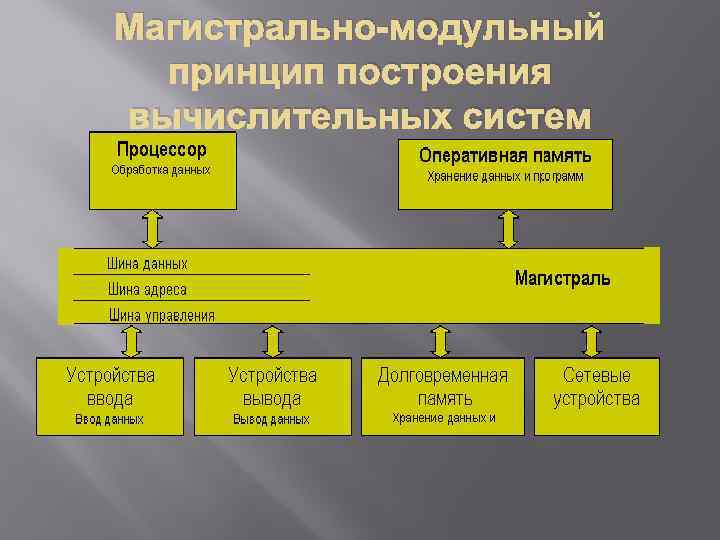 Магистрально-модульный принцип построения вычислительных систем

Процессор
Обработка данных

Оперативная память
Хранение данных и программ

Шина данных
Шина адреса
Шина управления

Магистраль

Устройства ввода
Ввод данных

Устройства вывода
Вывод данных

Долговременная память
Хранение данных и

Сетевые устройства